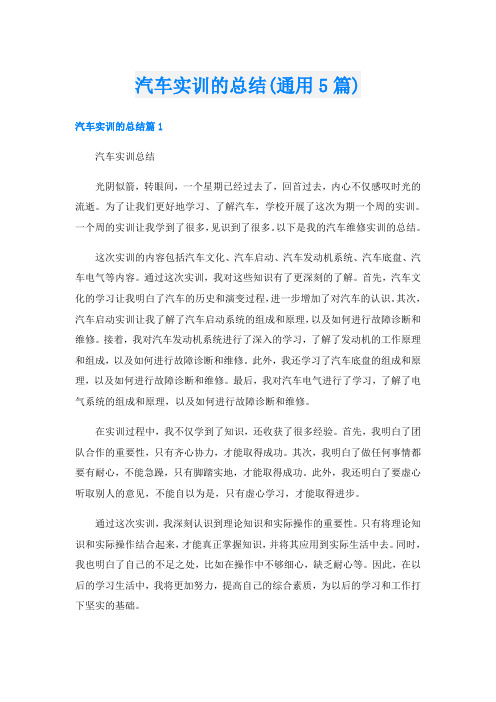 汽车实训的总结(通用5篇)

汽车实训的总结篇1

汽车实训总结

光阴似箭，转眼间，一个星期已经过去了，回首过去，内心不仅感叹时光的流逝。为了让我们更好地学习、了解汽车，学校开展了这次为期一个周的实训。一个周的实训让我学到了很多，见识到了很多。以下是我的汽车维修实训的总结。

这次实训的内容包括汽车文化、汽车启动、汽车发动机系统、汽车底盘、汽车电气等内容。通过这次实训，我对这些知识有了更深刻的了解。首先，汽车文化的学习让我明白了汽车的历史和演变过程，进一步增加了对汽车的认识。其次，汽车启动实训让我了解了汽车启动系统的组成和原理，以及如何进行故障诊断和维修。接着，我对汽车发动机系统进行了深入的学习，了解了发动机的工作原理和组成，以及如何进行故障诊断和维修。此外，我还学习了汽车底盘的组成和原理，以及如何进行故障诊断和维修。最后，我对汽车电气进行了学习，了解了电气系统的组成和原理，以及如何进行故障诊断和维修。

在实训过程中，我不仅学到了知识，还收获了很多经验。首先，我明白了团队合作的重要性，只有齐心协力，才能取得成功。其次，我明白了做任何事情都要有耐心，不能急躁，只有脚踏实地，才能取得成功。此外，我还明白了要虚心听取别人的意见，不能自以为是，只有虚心学习，才能取得进步。

通过这次实训，我深刻认识到理论知识和实际操作的重要性。只有将理论知识和实际操作结合起来，才能真正掌握知识，并将其应用到实际生活中去。同时，我也明白了自己的不足之处，比如在操作中不够细心，缺乏耐心等。因此，在以后的学习生活中，我将更加努力，提高自己的综合素质，为以后的学习和工作打下坚实的基础。